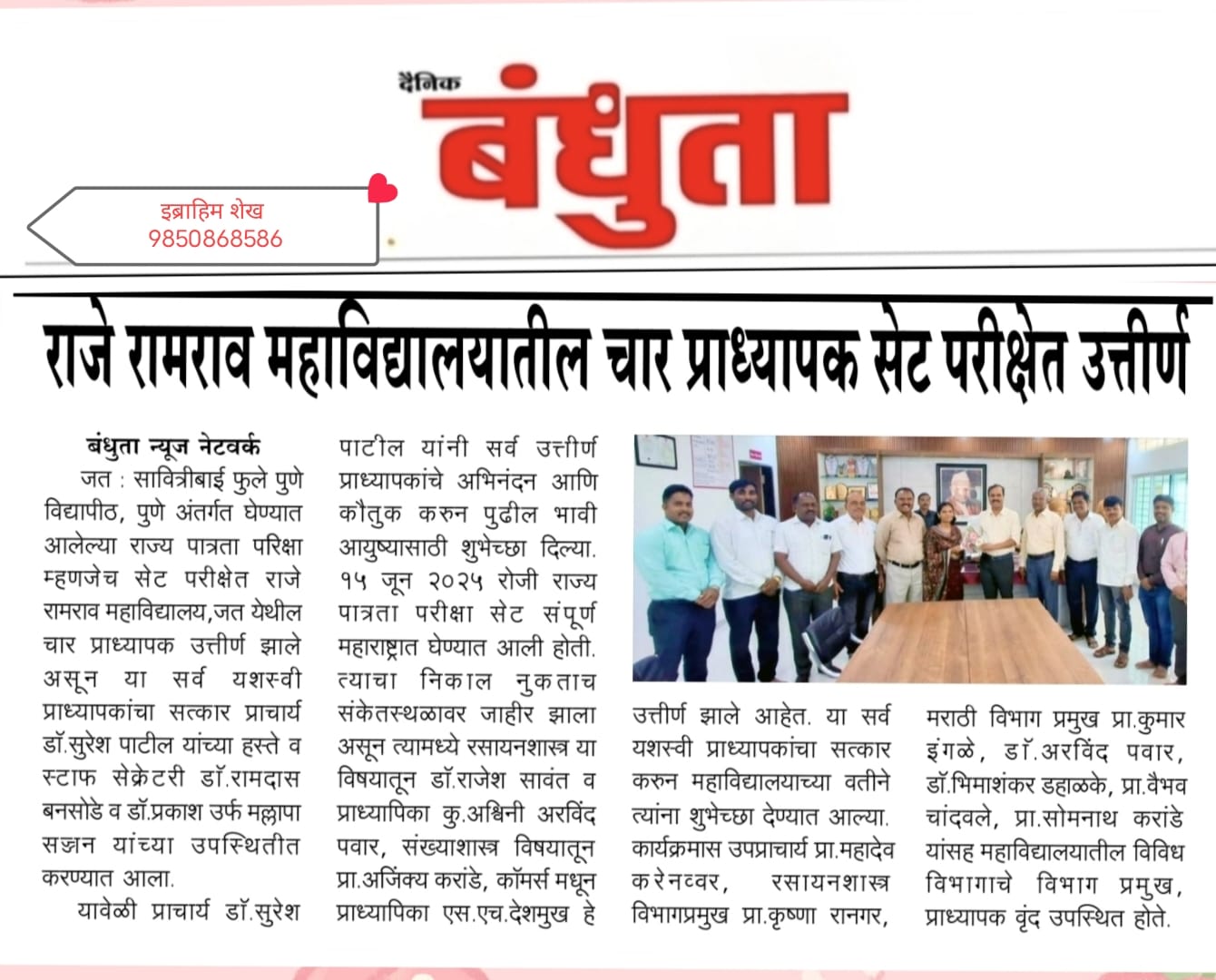 दैनिक
बंधुता

इब्राहिम शेख
9850868586

राजे रामराव महाविद्यालयातील चार प्राध्यापक सेट परीक्षेत उत्तीर्ण

बंधुता न्यूज नेटवर्क
जत : सावित्रीबाई फुले पुणे विद्यापीठ, पुणे अंतर्गत घेण्यात आलेल्या राज्य पात्रता परिक्षा म्हणजेच सेट परीक्षेत राजे रामराव महाविद्यालय,जत येथील चार प्राध्यापक उत्तीर्ण झाले असून या सर्व यशस्वी प्राध्यापकांचा सत्कार प्राचार्य डॉ.सुरेश पाटील यांच्या हस्ते व स्टाफ सेक्रेटरी डॉ.रामदास बनसोडे व डॉ.प्रकाश उर्फ मल्लापा सज्जन यांच्या उपस्थितीत करण्यात आला.

यावेळी प्राचार्य डॉ.सुरेश पाटील यांनी सर्व उत्तीर्ण प्राध्यापकांचे अभिनंदन आणि कौतुक करुन पुढील भावी आयुष्यासाठी शुभेच्छा दिल्या. १५ जून २०२५ रोजी राज्य पात्रता परीक्षा सेट संपूर्ण महाराष्ट्रात घेण्यात आली होती. त्याचा निकाल नुकताच संकेतस्थळावर जाहीर झाला असून त्यामध्ये रसायनशास्त्र या विषयातून डॉ.राजेश सावंत व प्राध्यापिका कु.अश्विनी अरविंद पवार, संख्याशास्त्र विषयातून प्रा.अजिंक्य करांडे, कॉमर्स मधून प्राध्यापिका एस.एच.देशमुख हे उत्तीर्ण झाले आहेत. या सर्व यशस्वी प्राध्यापकांचा सत्कार करुन महाविद्यालयाच्या वतीने त्यांना शुभेच्छा देण्यात आल्या. कार्यक्रमास उपप्राचार्य प्रा.महादेव करेनव्वर, रसायनशास्त्र विभागप्रमुख प्रा.कृष्णा रानगर, मराठी विभाग प्रमुख प्रा.कुमार इंगळे, डॉ.अरविंद पवार, डॉ.भिमाशंकर डहाळके, प्रा.वैभव चांदवले, प्रा.सोमनाथ करांडे यांसह महाविद्यालयातील विविध विभागाचे विभाग प्रमुख, प्राध्यापक वृंद उपस्थित होते.